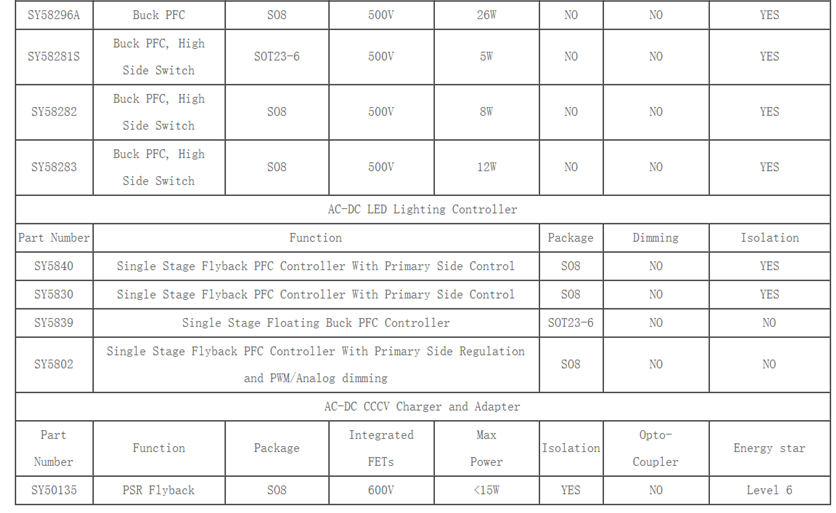 | SY58296A | Buck PFC | SO8 | 500V | 26W | NO | NO | YES |
|---|---|---|---|---|---|---|---|
| SY58281S | Buck PFC, High Side Switch | SOT23-6 | 500V | 5W | NO | NO | YES |
| SY58282 | Buck PFC, High Side Switch | SO8 | 500V | 8W | NO | NO | YES |
| SY58283 | Buck PFC, High Side Switch | SO8 | 500V | 12W | NO | NO | YES |
| AC-DC LED Lighting Controller | | | | | | | |
| Part Number | Function | | | | Package | Dimming | Isolation |
| SY5840 | Single Stage Flyback PFC Controller With Primary Side Control | | | | SO8 | NO | YES |
| SY5830 | Single Stage Flyback PFC Controller With Primary Side Control | | | | SO8 | NO | YES |
| SY5839 | Single Stage Floating Buck PFC Controller | | | | SOT23-6 | NO | NO |
| SY5802 | Single Stage Flyback PFC Controller With Primary Side Regulation and PWM/Analog dimming | | | | SO8 | NO | NO |
| AC-DC CCCV Charger and Adapter | | | | | | | |
| Part Number | Function | Package | Integrated FETs | Max Power | Isolation | Opto-Coupler | Energy star |
| SY50135 | PSR Flyback | SO8 | 600V | <15W | YES | NO | Level 6 |